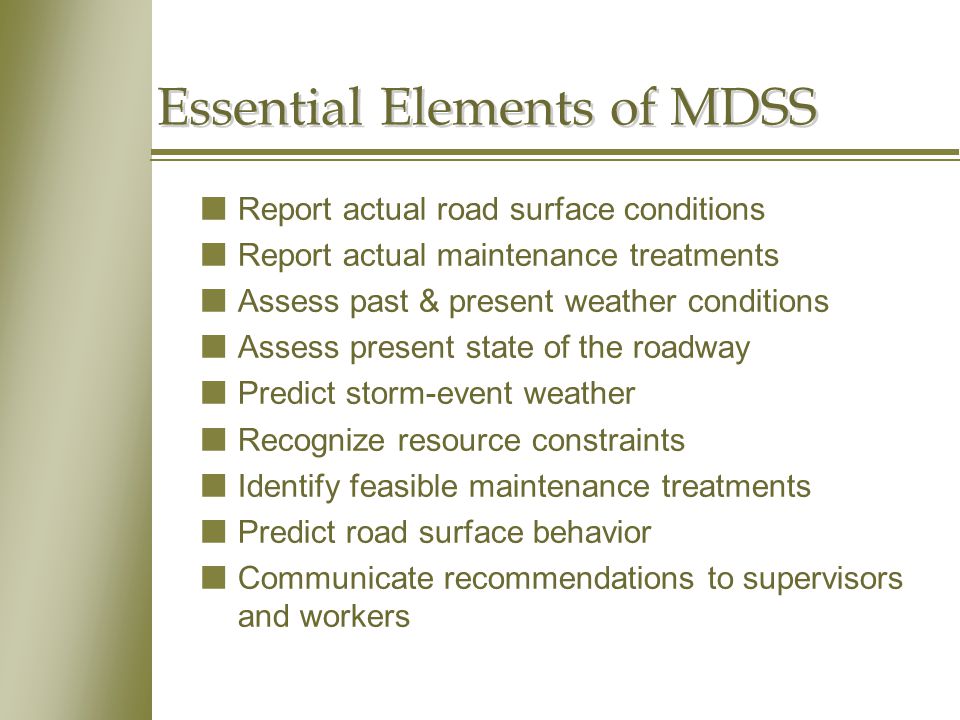 Essential Elements of MDSS

■ Report actual road surface conditions
■ Report actual maintenance treatments
■ Assess past & present weather conditions
■ Assess present state of the roadway
■ Predict storm-event weather
■ Recognize resource constraints
■ Identify feasible maintenance treatments
■ Predict road surface behavior
■ Communicate recommendations to supervisors and workers